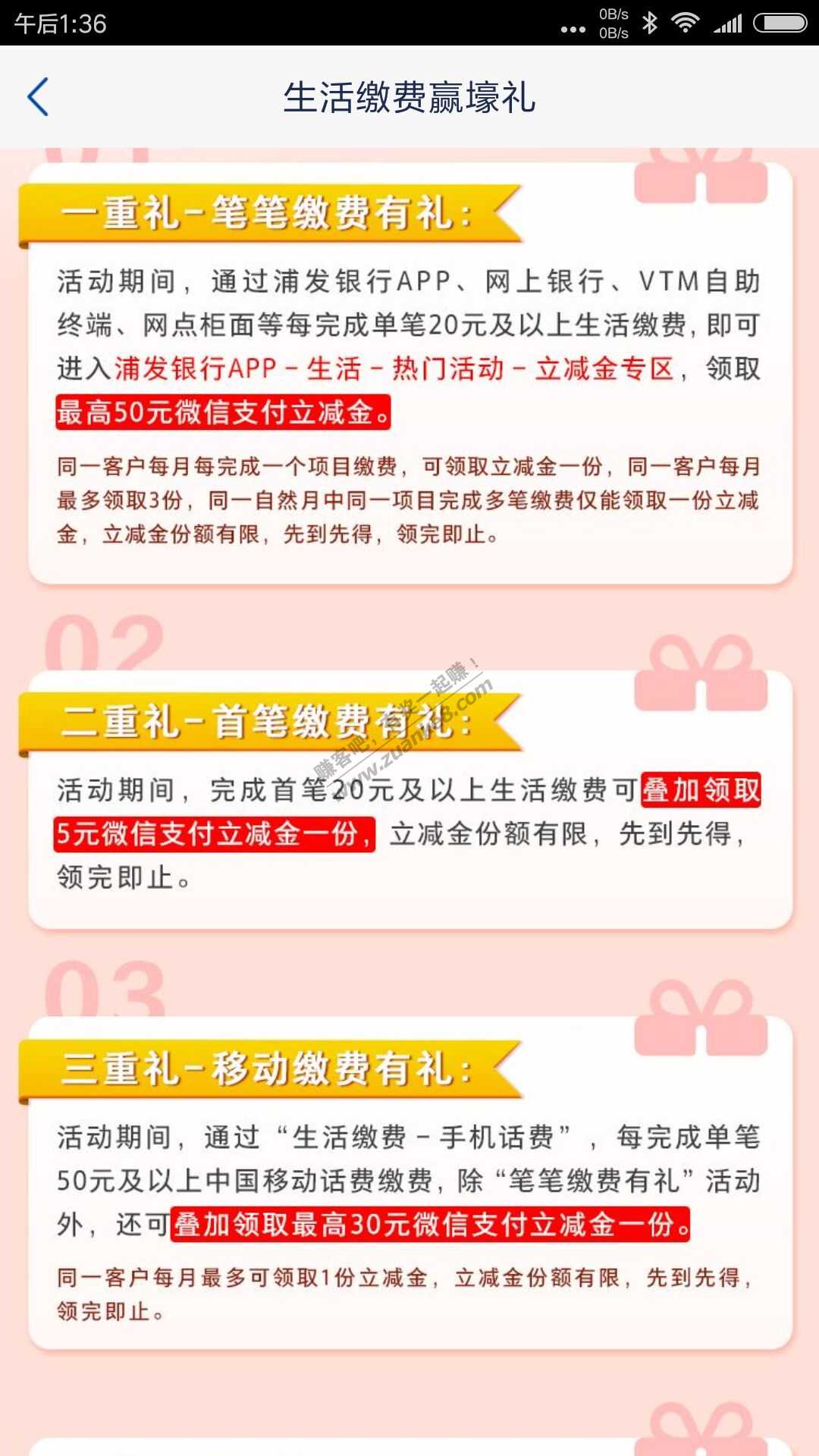 午后1:36

0B/s
0B/s

生活缴费赢壕礼

一重礼－笔笔缴费有礼：

活动期间，通过浦发银行APP、网上银行、VTM自助终端、网点柜面等每完成单笔20元及以上生活缴费，即可进入浦发银行APP－生活－热门活动－立减金专区，领取最高50元微信支付立减金。

同一客户每月每完成一个项目缴费，可领取立减金一份，同一客户每月最多领取3份，同一自然月中同一项目完成多笔缴费仅能领取一份立减金，立减金份额有限，先到先得，领完即止。

02

二重礼－首笔缴费有礼：

赚客吧，有奖一起赚！
www.zuanke8.com

活动期间，完成首笔20元及以上生活缴费可叠加领取5元微信支付立减金一份，立减金份额有限，先到先得，领完即止。

03

三重礼－移动缴费有礼：

活动期间，通过“生活缴费－手机话费”，每完成单笔50元及以上中国移动话费缴费，除“笔笔缴费有礼”活动外，还可叠加领取最高30元微信支付立减金一份。

同一客户每月最多可领取1份立减金，立减金份额有限，先到先得，领完即止。